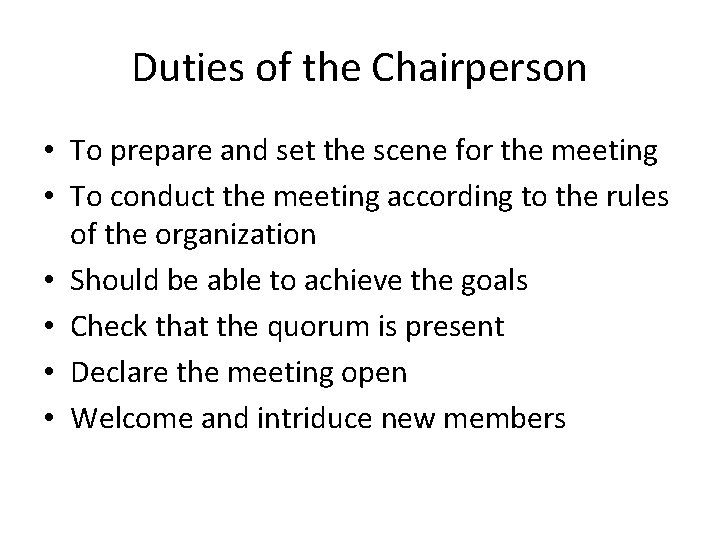 Duties of the Chairperson

• To prepare and set the scene for the meeting
• To conduct the meeting according to the rules of the organization
• Should be able to achieve the goals
• Check that the quorum is present
• Declare the meeting open
• Welcome and intriduce new members